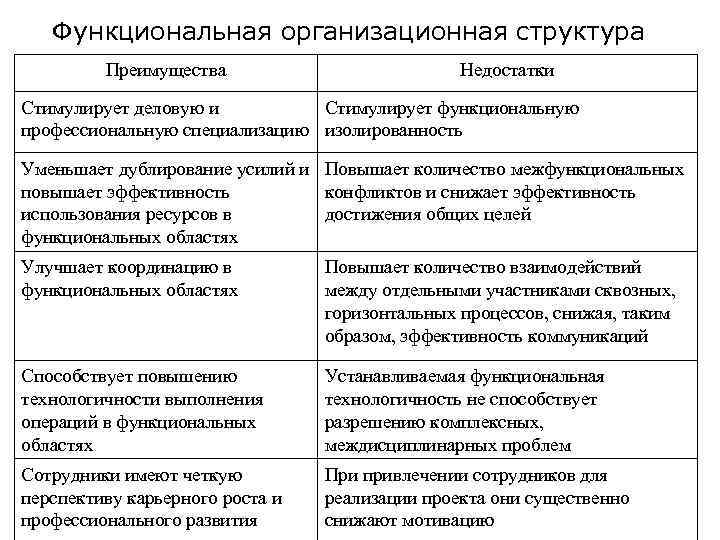 Функциональная организационная структура

| Преимущества | Недостатки |
|---|---|
| Стимулирует деловую и профессиональную специализацию | Стимулирует функциональную изолированность |
| Уменьшает дублирование усилий и повышает эффективность использования ресурсов в функциональных областях | Повышает количество межфункциональных конфликтов и снижает эффективность достижения общих целей |
| Улучшает координацию в функциональных областях | Повышает количество взаимодействий между отдельными участниками сквозных, горизонтальных процессов, снижая, таким образом, эффективность коммуникаций |
| Способствует повышению технологичности выполнения операций в функциональных областях | Устанавливаемая функциональная технологичность не способствует разрешению комплексных, междисциплинарных проблем |
| Сотрудники имеют четкую перспективу карьерного роста и профессионального развития | При привлечении сотрудников для реализации проекта они существенно снижают мотивацию |